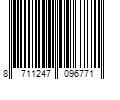 8 711247 096771